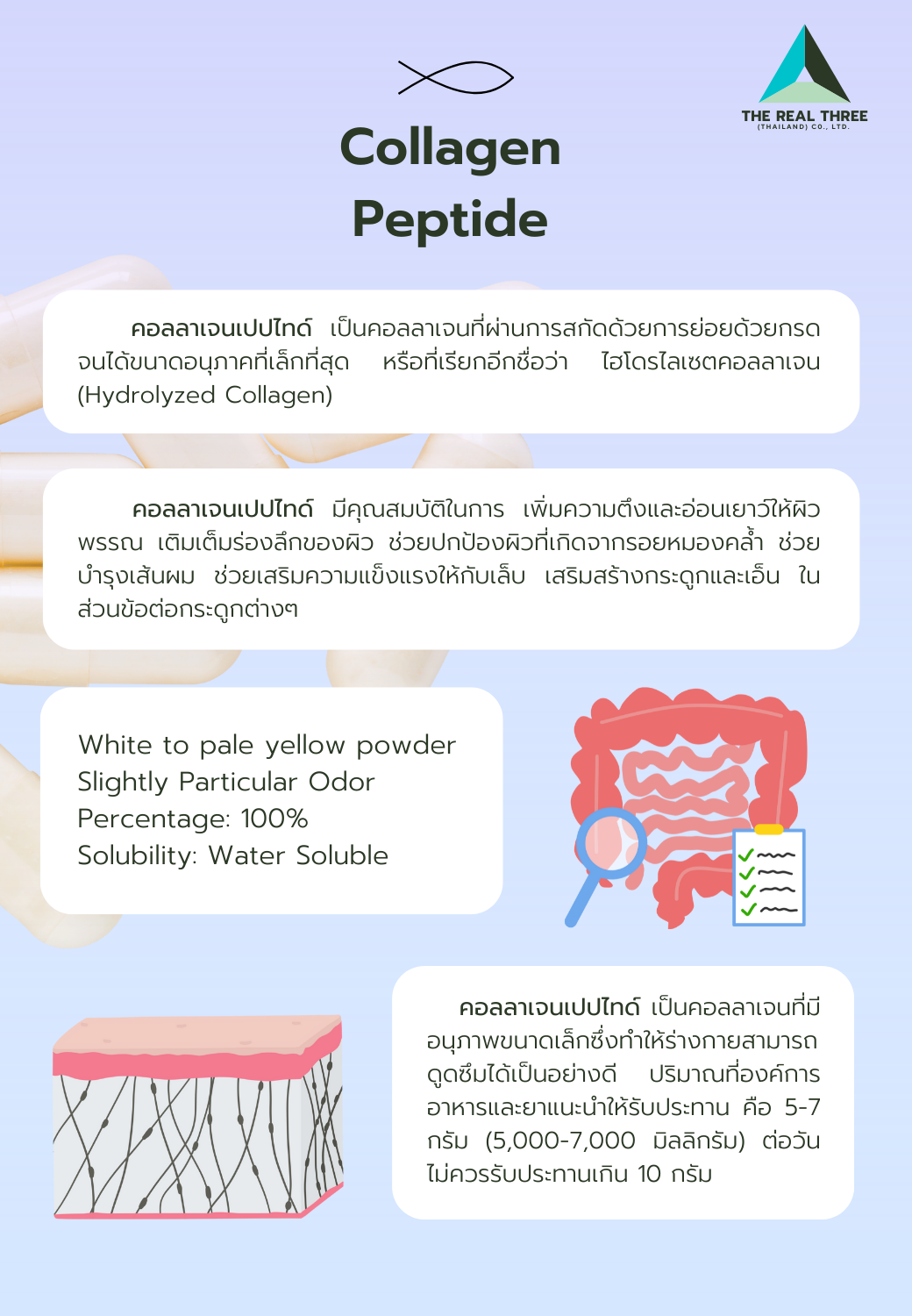 THE REAL THREE
(THAILAND) CO., LTD.

Collagen Peptide

คอลลาเจนเปปไทด์ เป็นคอลลาเจนที่ผ่านการสกัดด้วยการย่อยด้วยกรดจนได้ขนาดอนุภาคที่เล็กที่สุด หรือที่เรียกอีกชื่อว่า ไฮโดรไลเซตคอลลาเจน (Hydrolyzed Collagen)

คอลลาเจนเปปไทด์ มีคุณสมบัติในการ เพิ่มความตึงและอ่อนเยาว์ให้ผิวพรรณ เติมเต็มร่องลึกของผิว ช่วยปกป้องผิวที่เกิดจากรอยหมองคล้ำ ช่วยบำรุงเส้นผม ช่วยเสริมความแข็งแรงให้กับเล็บ เสริมสร้างกระดูกและเอ็น ในส่วนข้อต่อกระดูกต่างๆ

White to pale yellow powder
Slightly Particular Odor
Percentage: 100%
Solubility: Water Soluble

คอลลาเจนเปปไทด์ เป็นคอลลาเจนที่มีอนุภาพขนาดเล็กซึ่งทำให้ร่างกายสามารถดูดซึมได้เป็นอย่างดี ปริมาณที่องค์การอาหารและยาแนะนำให้รับประทาน คือ 5-7 กรัม (5,000-7,000 มิลลิกรัม) ต่อวัน ไม่ควรรับประทานเกิน 10 กรัม